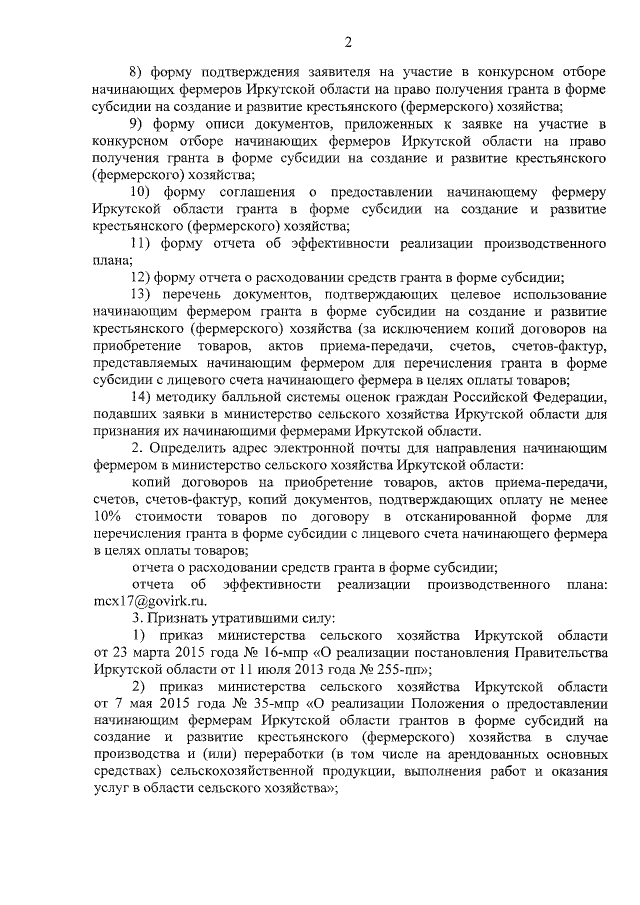 2

8) форму подтверждения заявителя на участие в конкурсном отборе начинающих фермеров Иркутской области на право получения гранта в форме субсидии на создание и развитие крестьянского (фермерского) хозяйства;

9) форму описи документов, приложенных к заявке на участие в конкурсном отборе начинающих фермеров Иркутской области на право получения гранта в форме субсидии на создание и развитие крестьянского (фермерского) хозяйства;

10) форму соглашения о предоставлении начинающему фермеру Иркутской области гранта в форме субсидии на создание и развитие крестьянского (фермерского) хозяйства;

11) форму отчета об эффективности реализации производственного плана;

12) форму отчета о расходовании средств гранта в форме субсидии;

13) перечень документов, подтверждающих целевое использование начинающим фермером гранта в форме субсидии на создание и развитие крестьянского (фермерского) хозяйства (за исключением копий договоров на приобретение товаров, актов приема-передачи, счетов, счетов-фактур, представляемых начинающим фермером для перечисления гранта в форме субсидии с лицевого счета начинающего фермера в целях оплаты товаров;

14) методику балльной системы оценок граждан Российской Федерации, подавших заявки в министерство сельского хозяйства Иркутской области для признания их начинающими фермерами Иркутской области.

2. Определить адрес электронной почты для направления начинающим фермером в министерство сельского хозяйства Иркутской области:

копий договоров на приобретение товаров, актов приема-передачи, счетов, счетов-фактур, копий документов, подтверждающих оплату не менее 10% стоимости товаров по договору в отсканированной форме для перечисления гранта в форме субсидии с лицевого счета начинающего фермера в целях оплаты товаров;

отчета о расходовании средств гранта в форме субсидии;

отчета об эффективности реализации производственного плана: mcx17@govirk.ru.

3. Признать утратившими силу:

1) приказ министерства сельского хозяйства Иркутской области от 23 марта 2015 года № 16-мпр «О реализации постановления Правительства Иркутской области от 11 июля 2013 года № 255-пп»;

2) приказ министерства сельского хозяйства Иркутской области от 7 мая 2015 года № 35-мпр «О реализации Положения о предоставлении начинающим фермерам Иркутской области грантов в форме субсидий на создание и развитие крестьянского (фермерского) хозяйства в случае производства и (или) переработки (в том числе на арендованных основных средствах) сельскохозяйственной продукции, выполнения работ и оказания услуг в области сельского хозяйства»;